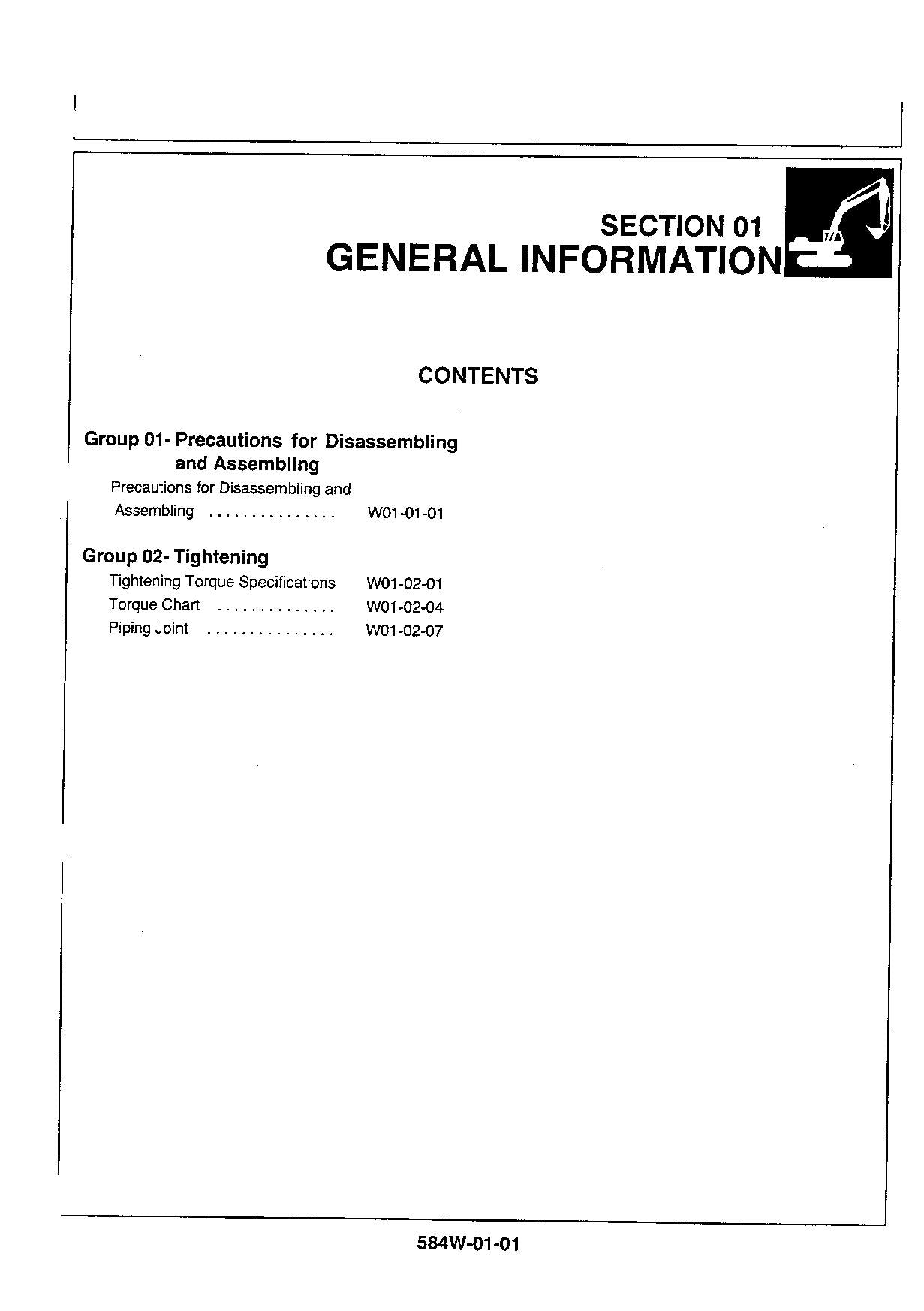 SECTION 01
GENERAL INFORMATION

CONTENTS

Group 01- Precautions for Disassembling and Assembling

Precautions for Disassembling and Assembling ............... W01-01-01

Group 02- Tightening

Tightening Torque Specifications W01-02-01

Torque Chart .............. W01-02-04

Piping Joint ............... W01-02-07

584W-01-01